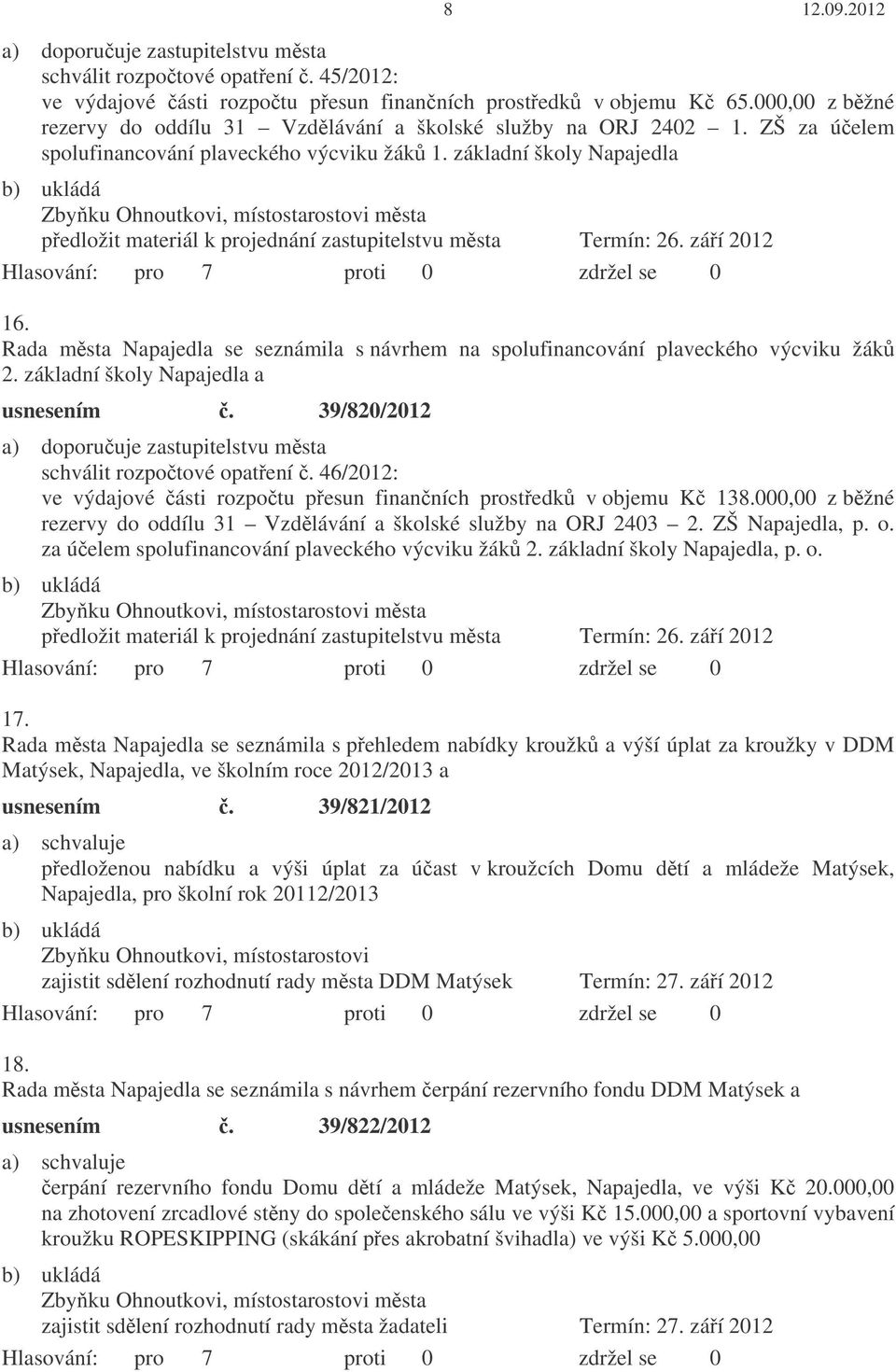 8 12.09.2012

a) doporučuje zastupitelstvu města
schválit rozpočtové opatření č. 45/2012:
ve výdajové části rozpočtu přesun finančních prostředků v objemu Kč 65.000,00 z běžné rezervy do oddílu 31 – Vzdělávání a školské služby na ORJ 2402 – 1. ZŠ za účelem spolufinancování plaveckého výcviku žáků 1. základní školy Napajedla

b) ukládá
Zbyňku Ohnoutkovi, místostarostovi města
předložit materiál k projednání zastupitelstvu města Termín: 26. září 2012

Hlasování: pro 7 proti 0 zdržel se 0

16.
Rada města Napajedla se seznámila s návrhem na spolufinancování plaveckého výcviku žáků 2. základní školy Napajedla a

usnesením č. 39/820/2012

a) doporučuje zastupitelstvu města
schválit rozpočtové opatření č. 46/2012:
ve výdajové části rozpočtu přesun finančních prostředků v objemu Kč 138.000,00 z běžné rezervy do oddílu 31 – Vzdělávání a školské služby na ORJ 2403 – 2. ZŠ Napajedla, p. o. za účelem spolufinancování plaveckého výcviku žáků 2. základní školy Napajedla, p. o.

b) ukládá
Zbyňku Ohnoutkovi, místostarostovi města
předložit materiál k projednání zastupitelstvu města Termín: 26. září 2012

Hlasování: pro 7 proti 0 zdržel se 0

17.
Rada města Napajedla se seznámila s přehledem nabídky kroužků a výší úplat za kroužky v DDM Matýsek, Napajedla, ve školním roce 2012/2013 a

usnesením č. 39/821/2012

a) schvaluje
předloženou nabídku a výši úplat za účast v kroužcích Domu dětí a mládeže Matýsek, Napajedla, pro školní rok 20112/2013

b) ukládá
Zbyňku Ohnoutkovi, místostarostovi
zajistit sdělení rozhodnutí rady města DDM Matýsek Termín: 27. září 2012

Hlasování: pro 7 proti 0 zdržel se 0

18.
Rada města Napajedla se seznámila s návrhem čerpání rezervního fondu DDM Matýsek a

usnesením č. 39/822/2012

a) schvaluje
čerpání rezervního fondu Domu dětí a mládeže Matýsek, Napajedla, ve výši Kč 20.000,00 na zhotovení zrcadlové stěny do společenského sálu ve výši Kč 15.000,00 a sportovní vybavení kroužku ROPESKIPPING (skákání přes akrobatní švihadla) ve výši Kč 5.000,00

b) ukládá
Zbyňku Ohnoutkovi, místostarostovi města
zajistit sdělení rozhodnutí rady města žadateli Termín: 27. září 2012

Hlasování: pro 7 proti 0 zdržel se 0